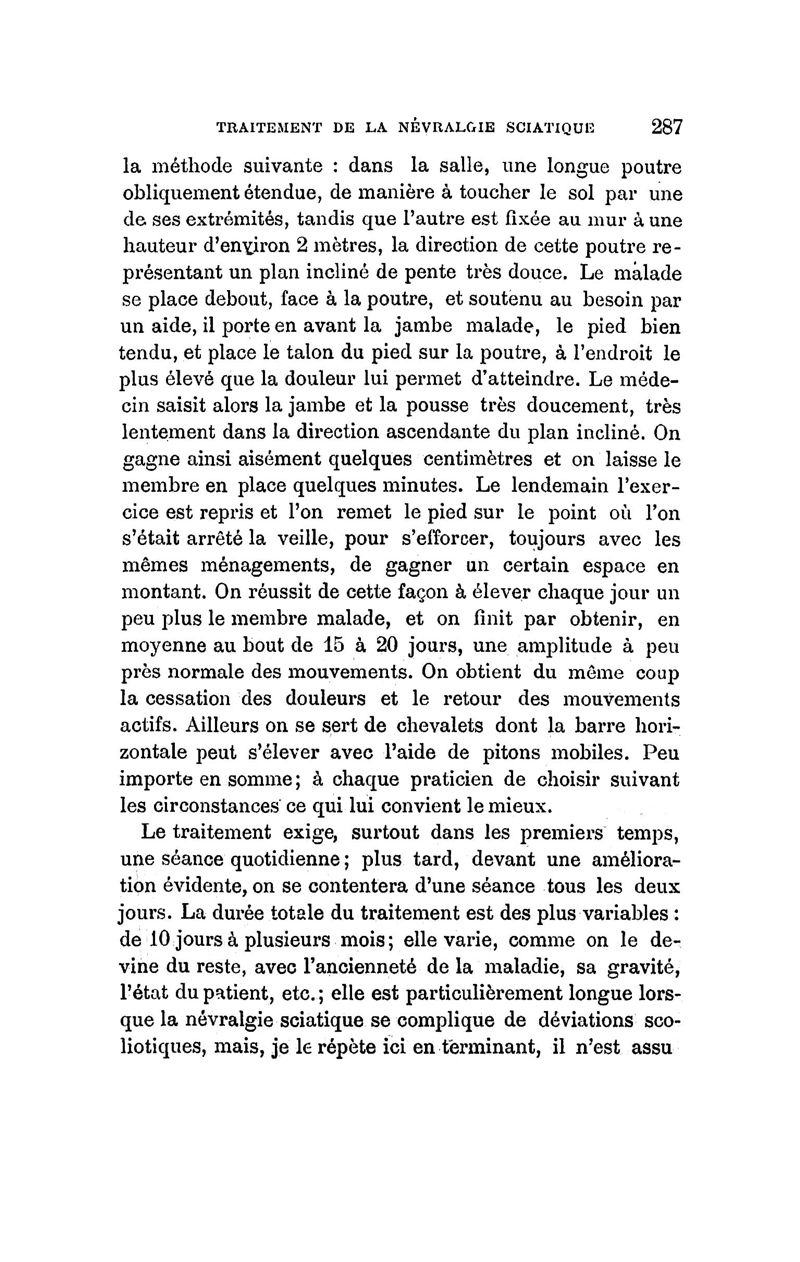 TRAITEMENT DE LA NÉVRALGIE SCIATIQUE 287

la méthode suivante : dans la salle, une longue poutre obliquement étendue, de manière à toucher le sol par une de ses extrémités, tandis que l'autre est fixée au mur à une hauteur d'environ 2 mètres, la direction de cette poutre représentant un plan incliné de pente très douce. Le malade se place debout, face à la poutre, et soutenu au besoin par un aide, il porte en avant la jambe malade, le pied bien tendu, et place le talon du pied sur la poutre, à l'endroit le plus élevé que la douleur lui permet d'atteindre. Le médecin saisit alors la jambe et la pousse très doucement, très lentement dans la direction ascendante du plan incliné. On gagne ainsi aisément quelques centimètres et on laisse le membre en place quelques minutes. Le lendemain l'exercice est repris et l'on remet le pied sur le point où l'on s'était arrêté la veille, pour s'efforcer, toujours avec les mêmes ménagements, de gagner un certain espace en montant. On réussit de cette façon à élever chaque jour un peu plus le membre malade, et on finit par obtenir, en moyenne au bout de 15 à 20 jours, une amplitude à peu près normale des mouvements. On obtient du même coup la cessation des douleurs et le retour des mouvements actifs. Ailleurs on se sert de chevalets dont la barre horizontale peut s'élever avec l'aide de pitons mobiles. Peu importe en somme; à chaque praticien de choisir suivant les circonstances ce qui lui convient le mieux.

Le traitement exige, surtout dans les premiers temps, une séance quotidienne; plus tard, devant une amélioration évidente, on se contentera d'une séance tous les deux jours. La durée totale du traitement est des plus variables : de 10 jours à plusieurs mois; elle varie, comme on le devine du reste, avec l'ancienneté de la maladie, sa gravité, l'état du patient, etc.; elle est particulièrement longue lorsque la névralgie sciatique se complique de déviations scoliotiques, mais, je le répète ici en terminant, il n'est assu